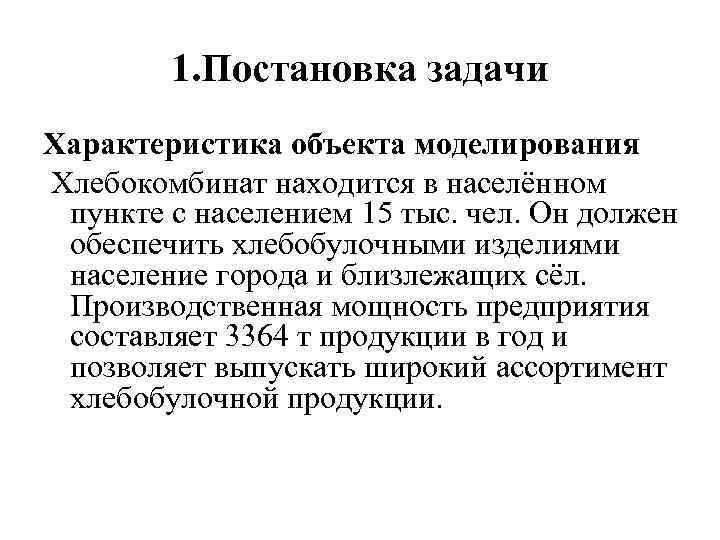 1.Постановка задачи

Характеристика объекта моделирования

Хлебокомбинат находится в населённом пункте с населением 15 тыс. чел. Он должен обеспечить хлебобулочными изделиями население города и близлежащих сёл. Производственная мощность предприятия составляет 3364 т продукции в год и позволяет выпускать широкий ассортимент хлебобулочной продукции.